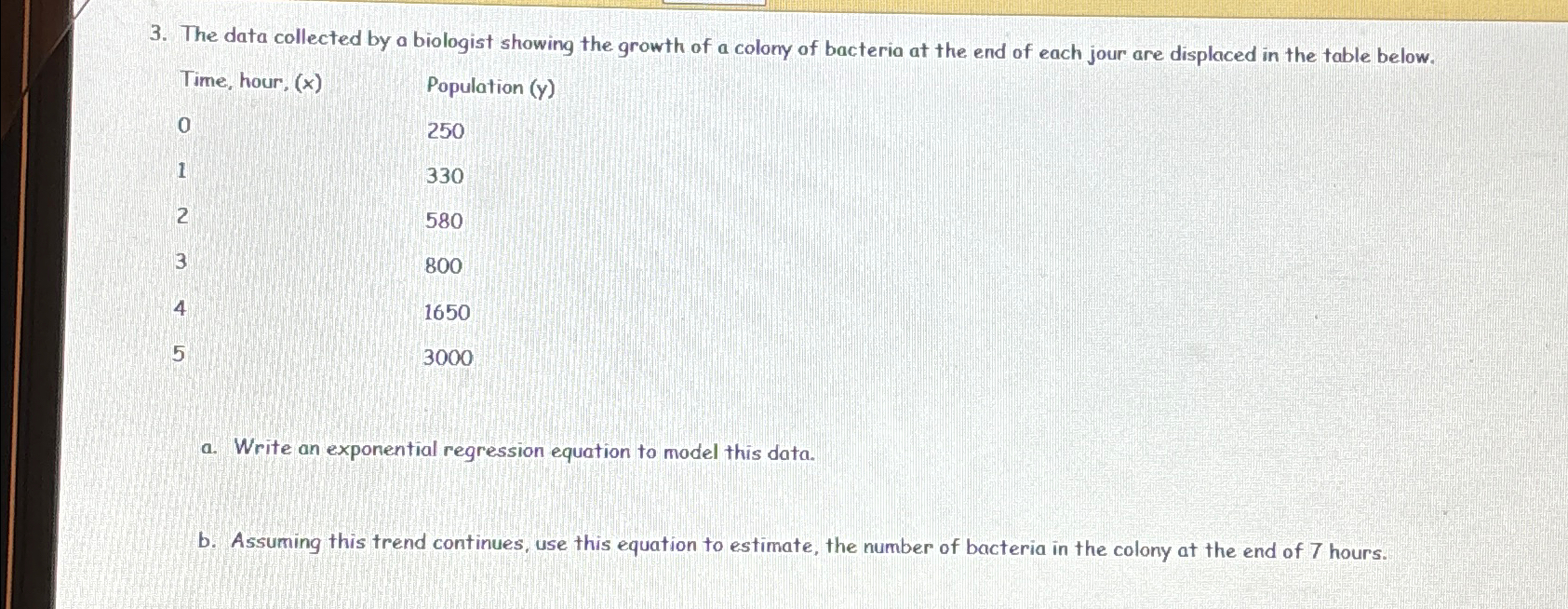 3. The data collected by a biologist showing the growth of a colony of bacteria at the end of each jour are displaced in the table below.

| Time, hour, (x) | Population (y) |
|---|---|
| 0 | 250 |
| 1 | 330 |
| 2 | 580 |
| 3 | 800 |
| 4 | 1650 |
| 5 | 3000 |

a. Write an exponential regression equation to model this data.

b. Assuming this trend continues, use this equation to estimate, the number of bacteria in the colony at the end of 7 hours.